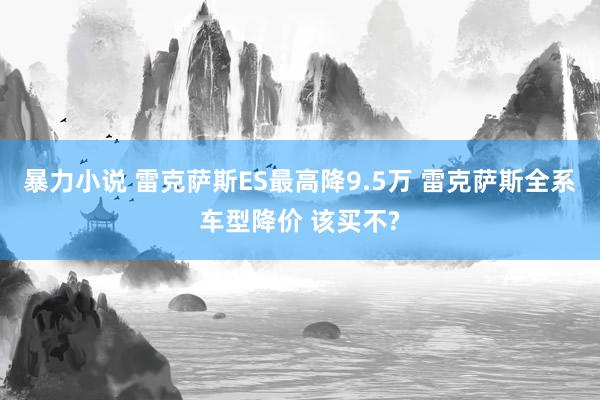 暴力小说 雷克萨斯ES最高降9.5万 雷克萨斯全系车型降价 该买不?